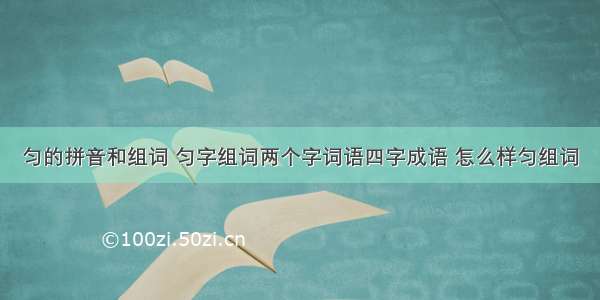 匀的拼音和组词 匀字组词两个字词语四字成语 怎么样匀组词

©100zi.50zi.cn